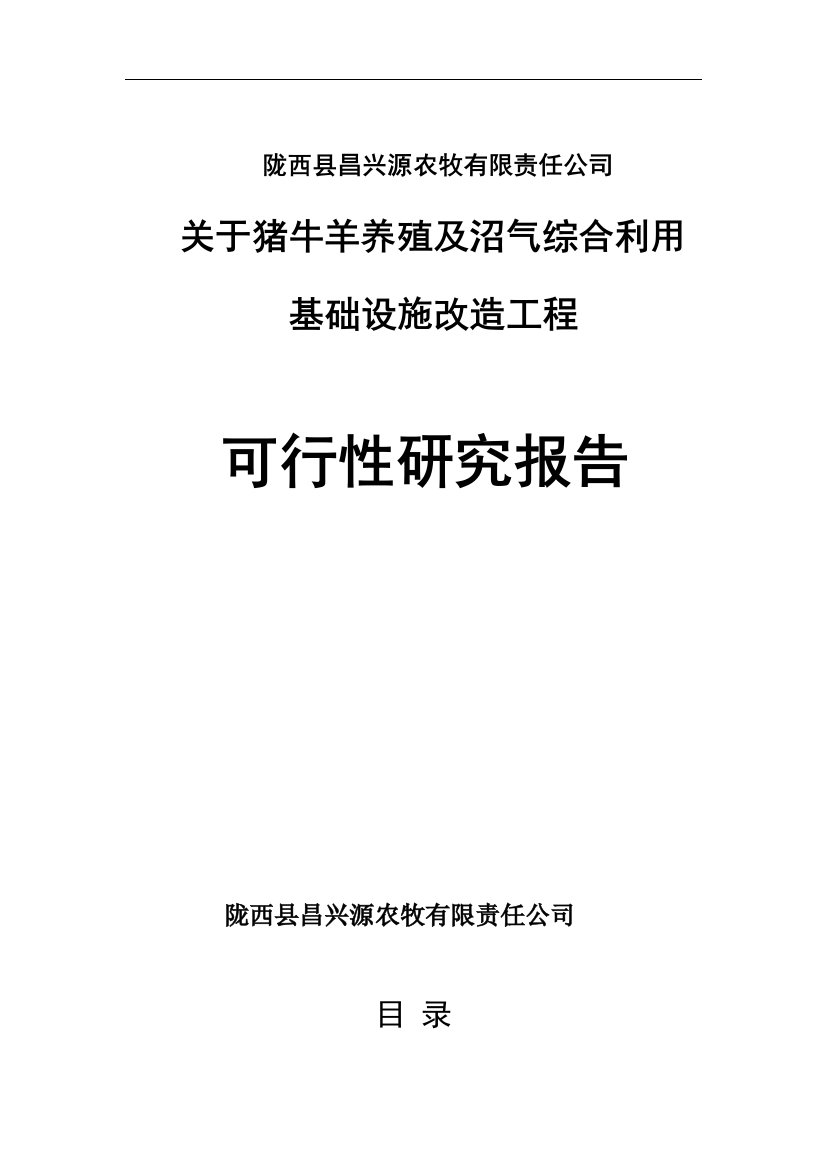 陇西县昌兴源农牧有限责任公司

关于猪牛羊养殖及沼气综合利用

基础设施改造工程

可行性研究报告

陇西县昌兴源农牧有限责任公司

目 录